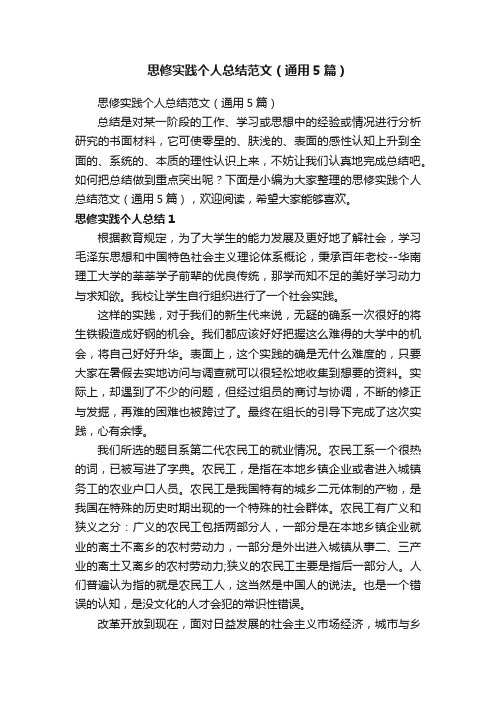 思修实践个人总结范文（通用5篇）

思修实践个人总结范文（通用5篇）

总结是对某一阶段的工作、学习或思想中的经验或情况进行分析研究的书面材料，它可使零星的、肤浅的、表面的感性认知上升到全面的、系统的、本质的理性认识上来，不妨让我们认真地完成总结吧。如何把总结做到重点突出呢？下面是小编为大家整理的思修实践个人总结范文（通用5篇），欢迎阅读，希望大家能够喜欢。

思修实践个人总结1

根据教育规定，为了大学生的能力发展及更好地了解社会，学习毛泽东思想和中国特色社会主义理论体系概论，秉承百年老校--华南理工大学的莘莘学子前辈的优良传统，那学而知不足的美好学习动力与求知欲。我校让学生自行组织进行了一个社会实践。

这样的实践，对于我们的新生代来说，无疑的确系一次很好的将生铁锻造成好钢的机会。我们都应该好好把握这么难得的大学中的机会，将自己好好升华。表面上，这个实践的确是无什么难度的，只要大家在暑假去实地访问与调查就可以很轻松地收集到想要的资料。实际上，却遇到了不少的问题，但经过组员的商讨与协调，不断的修正与发掘，再难的困难也被跨过了。最终在组长的引导下完成了这次实践，心有余悸。

我们所选的题目系第二代农民工的就业情况。农民工系一个很热的词，已被写进了字典。农民工，是指在本地乡镇企业或者进入城镇务工的农业户口人员。农民工是我国特有的城乡二元体制的产物，是我国在特殊的历史时期出现的一个特殊的社会群体。农民工有广义和狭义之分：广义的农民工包括两部分人，一部分是在本地乡镇企业就业的离土不离乡的农村劳动力，一部分是外出进入城镇从事二、三产业的离土又离乡的农村劳动力;狭义的农民工主要是指后一部分人。人们普遍认为指的就是农民工人，这当然是中国人的说法。也是一个错误的认知，是没文化的人才会犯的常识性错误。

改革开放到现在，面对日益发展的社会主义市场经济，城市与乡